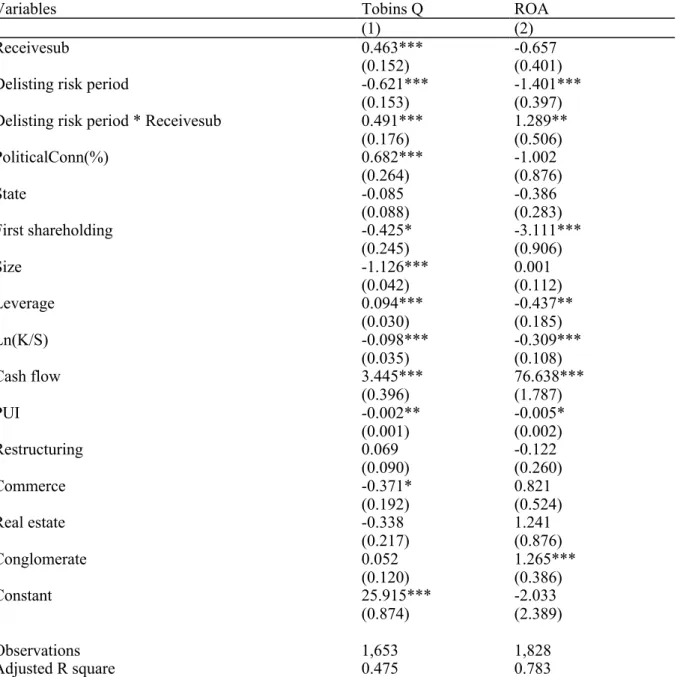 | Variables | Tobins Q | ROA |
|---|---|---|
|  | (1) | (2) |
| Receivesub | 0.463*** | -0.657 |
|  | (0.152) | (0.401) |
| Delisting risk period | -0.621*** | -1.401*** |
|  | (0.153) | (0.397) |
| Delisting risk period * Receivesub | 0.491*** | 1.289** |
|  | (0.176) | (0.506) |
| PoliticalConn(%) | 0.682*** | -1.002 |
|  | (0.264) | (0.876) |
| State | -0.085 | -0.386 |
|  | (0.088) | (0.283) |
| First shareholding | -0.425* | -3.111*** |
|  | (0.245) | (0.906) |
| Size | -1.126*** | 0.001 |
|  | (0.042) | (0.112) |
| Leverage | 0.094*** | -0.437** |
|  | (0.030) | (0.185) |
| Ln(K/S) | -0.098*** | -0.309*** |
|  | (0.035) | (0.108) |
| Cash flow | 3.445*** | 76.638*** |
|  | (0.396) | (1.787) |
| PUI | -0.002** | -0.005* |
|  | (0.001) | (0.002) |
| Restructuring | 0.069 | -0.122 |
|  | (0.090) | (0.260) |
| Commerce | -0.371* | 0.821 |
|  | (0.192) | (0.524) |
| Real estate | -0.338 | 1.241 |
|  | (0.217) | (0.876) |
| Conglomerate | 0.052 | 1.265*** |
|  | (0.120) | (0.386) |
| Constant | 25.915*** | -2.033 |
|  | (0.874) | (2.389) |
| Observations | 1,653 | 1,828 |
| Adjusted R square | 0.475 | 0.783 |